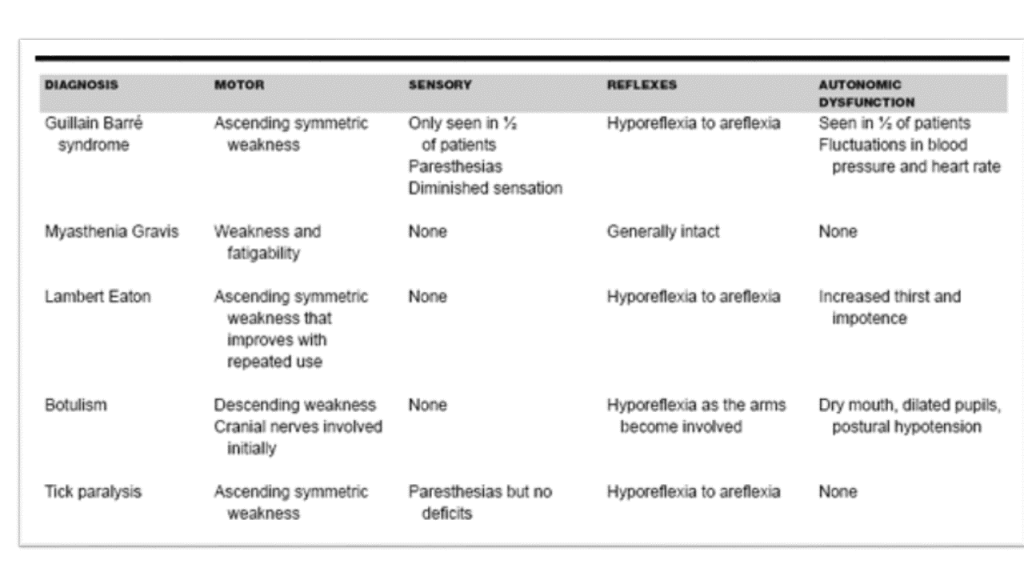 | DIAGNOSIS | MOTOR | SENSORY | REFLEXES | AUTONOMIC DYSFUNCTION |
|---|---|---|---|---|
| Guillain Barré syndrome | Ascending symmetric weakness | Only seen in ½ of patients Paresthesias Diminished sensation | Hyporeflexia to areflexia | Seen in ½ of patients Fluctuations in blood pressure and heart rate |
| Myasthenia Gravis | Weakness and fatigability | None | Generally intact | None |
| Lambert Eaton | Ascending symmetric weakness that improves with repeated use | None | Hyporeflexia to areflexia | Increased thirst and impotence |
| Botulism | Descending weakness Cranial nerves involved initially | None | Hyporeflexia as the arms become involved | Dry mouth, dilated pupils, postural hypotension |
| Tick paralysis | Ascending symmetric weakness | Paresthesias but no deficits | Hyporeflexia to areflexia | None |